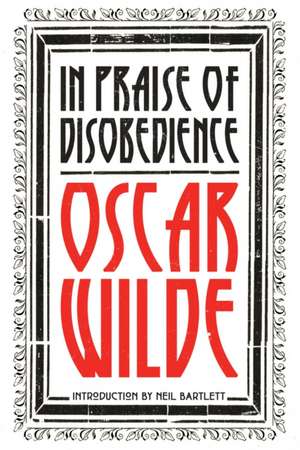 IN PRAISE OF DISOBEDIENCE

OSCAR WILDE

INTRODUCTION BY NEIL BARTLETT